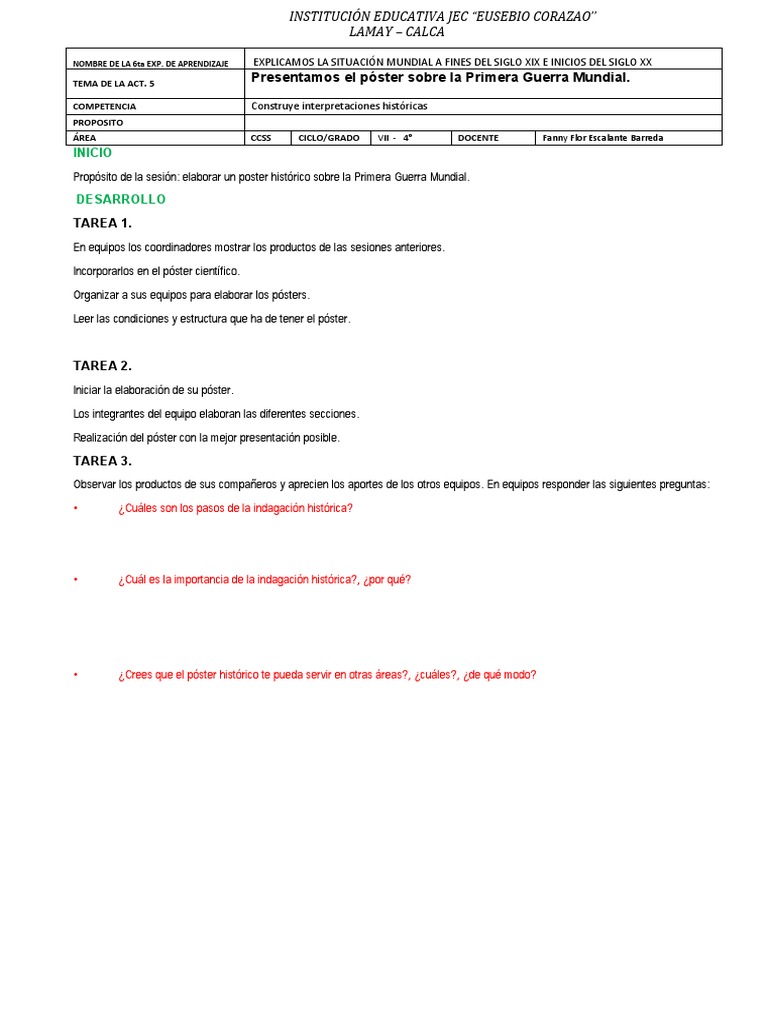 INSTITUCIÓN EDUCATIVA JEC "EUSEBIO CORAZAO"
LAMAY – CALCA

| NOMBRE DE LA 6ta EXP. DE APRENDIZAJE | EXPLICAMOS LA SITUACIÓN MUNDIAL A FINES DEL SIGLO XIX E INICIOS DEL SIGLO XX | | | | |
|---|---|---|---|---|---|
| TEMA DE LA ACT. 5 | Presentamos el póster sobre la Primera Guerra Mundial. | | | | |
| COMPETENCIA | Construye interpretaciones históricas | | | | |
| PROPOSITO | | | | | |
| ÁREA | CCSS | CICLO/GRADO | VII - 4° | DOCENTE | Fanny Flor Escalante Barreda |

INICIO

Propósito de la sesión: elaborar un poster histórico sobre la Primera Guerra Mundial.

DESARROLLO

TAREA 1.

En equipos los coordinadores mostrar los productos de las sesiones anteriores.

Incorporarlos en el póster científico.

Organizar a sus equipos para elaborar los pósters.

Leer las condiciones y estructura que ha de tener el póster.

TAREA 2.

Iniciar la elaboración de su póster.

Los integrantes del equipo elaboran las diferentes secciones.

Realización del póster con la mejor presentación posible.

TAREA 3.

Observar los productos de sus compañeros y aprecien los aportes de los otros equipos. En equipos responder las siguientes preguntas:

• ¿Cuáles son los pasos de la indagación histórica?

• ¿Cuál es la importancia de la indagación histórica?, ¿por qué?

• ¿Crees que el póster histórico te pueda servir en otras áreas?, ¿cuáles?, ¿de qué modo?